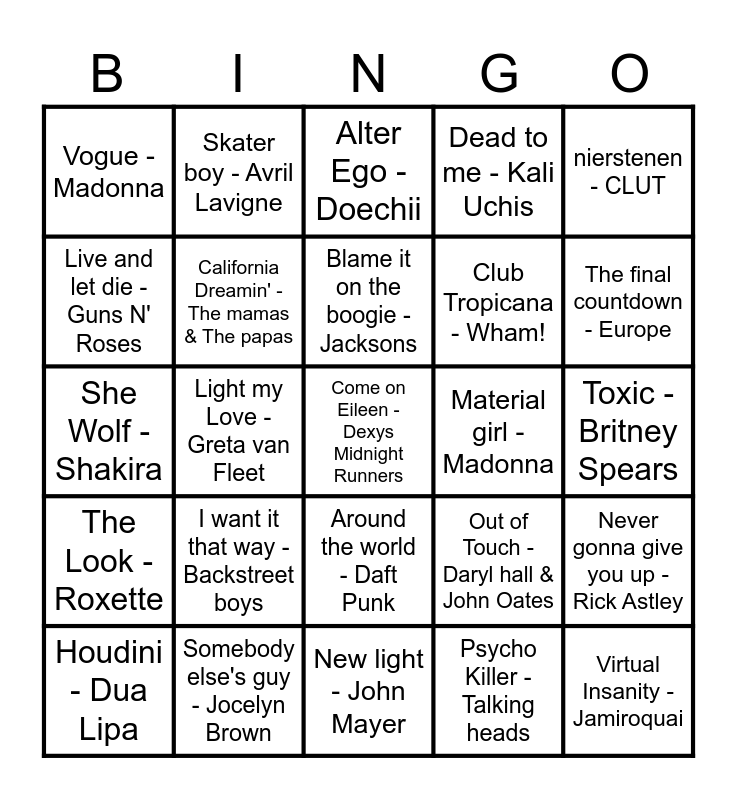 | B | I | N | G | O |
|---|---|---|---|---|
| Vogue - Madonna | Skater boy - Avril Lavigne | Alter Ego - Doechii | Dead to me - Kali Uchis | nierstenen - CLUT |
| Live and let die - Guns N' Roses | California Dreamin' - The mamas & The papas | Blame it on the boogie - Jacksons | Club Tropicana - Wham! | The final countdown - Europe |
| She Wolf - Shakira | Light my Love - Greta van Fleet | Come on Eileen - Dexys Midnight Runners | Material girl - Madonna | Toxic - Britney Spears |
| The Look - Roxette | I want it that way - Backstreet boys | Around the world - Daft Punk | Out of Touch - Daryl hall & John Oates | Never gonna give you up - Rick Astley |
| Houdini - Dua Lipa | Somebody else's guy - Jocelyn Brown | New light - John Mayer | Psycho Killer - Talking heads | Virtual Insanity - Jamiroquai |